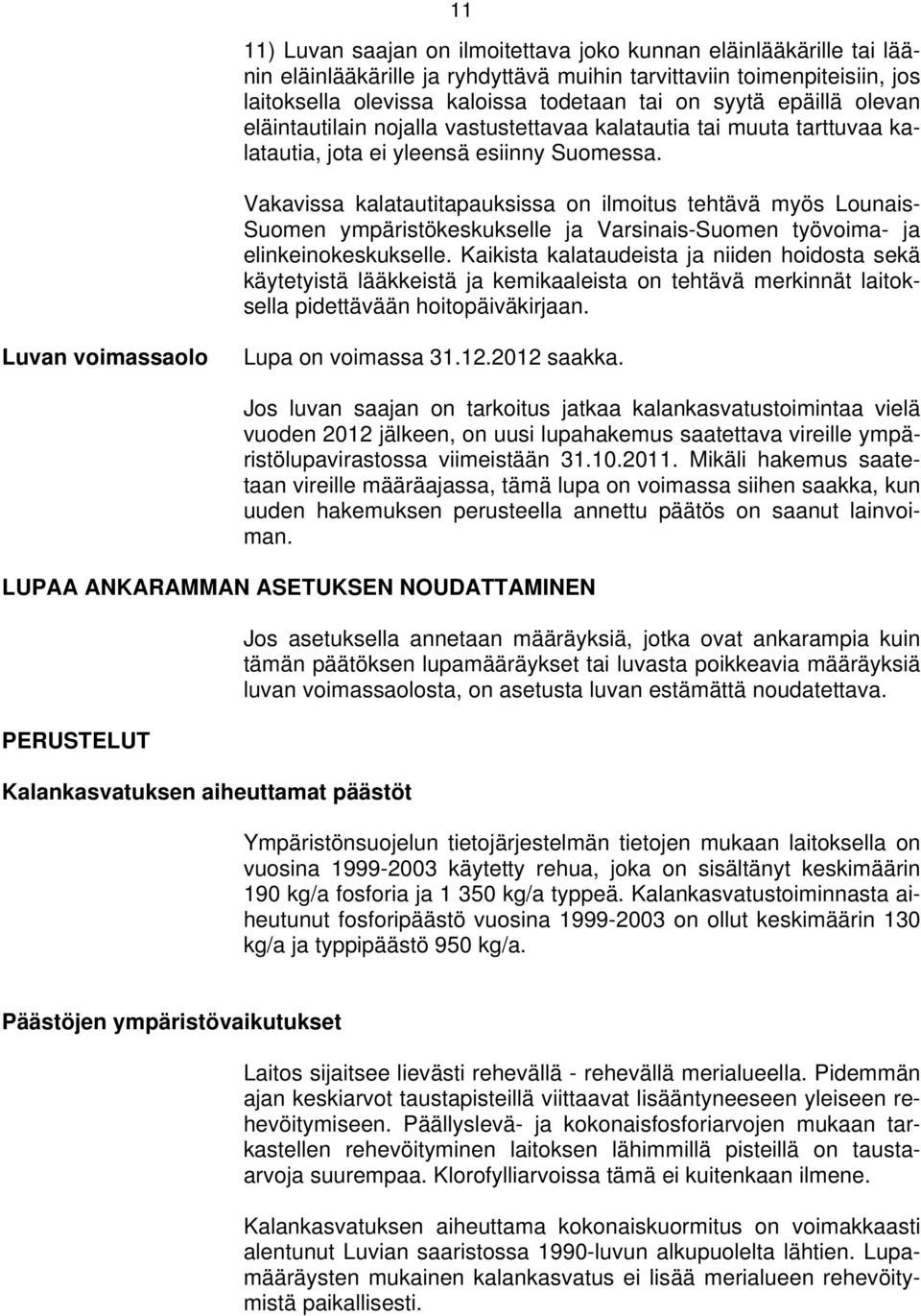 11

11) Luvan saajan on ilmoitettava joko kunnan eläinlääkärille tai läänin eläinlääkärille ja ryhdyttävä muihin tarvittaviin toimenpiteisiin, jos laitoksella olevissa kaloissa todetaan tai on syytä epäillä olevan eläintautilain nojalla vastustettavaa kalatautia tai muuta tarttuvaa kalatautia, jota ei yleensä esiinny Suomessa.

Vakavissa kalatautitapauksissa on ilmoitus tehtävä myös Lounais-Suomen ympäristökeskukselle ja Varsinais-Suomen työvoima- ja elinkeinokeskukselle. Kaikista kalataudeista ja niiden hoidosta sekä käytetyistä lääkkeistä ja kemikaaleista on tehtävä merkinnät laitoksella pidettävään hoitopäiväkirjaan.

Luvan voimassaolo

Lupa on voimassa 31.12.2012 saakka.

Jos luvan saajan on tarkoitus jatkaa kalankasvatustoimintaa vielä vuoden 2012 jälkeen, on uusi lupahakemus saatettava vireille ympäristölupavirastossa viimeistään 31.10.2011. Mikäli hakemus saatetaan vireille määräajassa, tämä lupa on voimassa siihen saakka, kun uuden hakemuksen perusteella annettu päätös on saanut lainvoiman.

LUPAA ANKARAMMAN ASETUKSEN NOUDATTAMINEN

Jos asetuksella annetaan määräyksiä, jotka ovat ankarampia kuin tämän päätöksen lupamääräykset tai luvasta poikkeavia määräyksiä luvan voimassaolosta, on asetusta luvan estämättä noudatettava.

PERUSTELUT

Kalankasvatuksen aiheuttamat päästöt

Ympäristönsuojelun tietojärjestelmän tietojen mukaan laitoksella on vuosina 1999-2003 käytetty rehua, joka on sisältänyt keskimäärin 190 kg/a fosforia ja 1 350 kg/a typpeä. Kalankasvatustoiminnasta aiheutunut fosforipäästö vuosina 1999-2003 on ollut keskimäärin 130 kg/a ja typpipäästö 950 kg/a.

Päästöjen ympäristövaikutukset

Laitos sijaitsee lievästi rehevällä - rehevällä merialueella. Pidemmän ajan keskiarvot taustapisteillä viittaavat lisääntyneeseen yleiseen rehevöitymiseen. Päällyslevä- ja kokonaisfosforiarvojen mukaan tarkastellen rehevöityminen laitoksen lähimmillä pisteillä on taustaarvoja suurempaa. Klorofylliarvoissa tämä ei kuitenkaan ilmene.

Kalankasvatuksen aiheuttama kokonaiskuormitus on voimakkaasti alentunut Luvian saaristossa 1990-luvun alkupuolelta lähtien. Lupamääräysten mukainen kalankasvatus ei lisää merialueen rehevöitymistä paikallisesti.